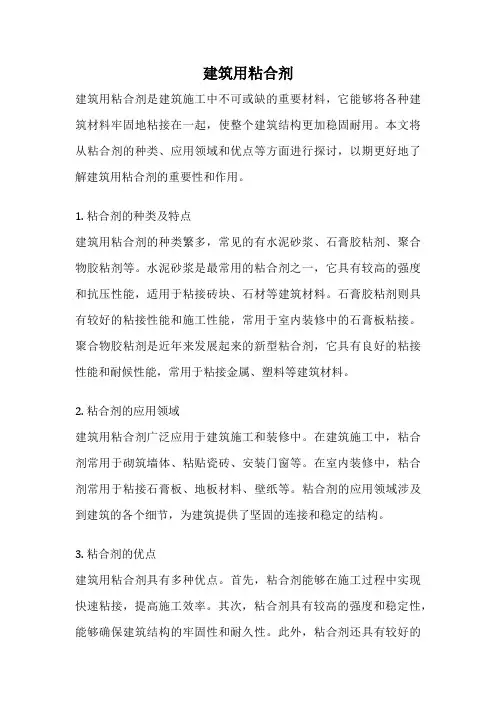 建筑用粘合剂

建筑用粘合剂是建筑施工中不可或缺的重要材料，它能够将各种建筑材料牢固地粘接在一起，使整个建筑结构更加稳固耐用。本文将从粘合剂的种类、应用领域和优点等方面进行探讨，以期更好地了解建筑用粘合剂的重要性和作用。

1. 粘合剂的种类及特点

建筑用粘合剂的种类繁多，常见的有水泥砂浆、石膏胶粘剂、聚合物胶粘剂等。水泥砂浆是最常用的粘合剂之一，它具有较高的强度和抗压性能，适用于粘接砖块、石材等建筑材料。石膏胶粘剂则具有较好的粘接性能和施工性能，常用于室内装修中的石膏板粘接。聚合物胶粘剂是近年来发展起来的新型粘合剂，它具有良好的粘接性能和耐候性能，常用于粘接金属、塑料等建筑材料。

2. 粘合剂的应用领域

建筑用粘合剂广泛应用于建筑施工和装修中。在建筑施工中，粘合剂常用于砌筑墙体、粘贴瓷砖、安装门窗等。在室内装修中，粘合剂常用于粘接石膏板、地板材料、壁纸等。粘合剂的应用领域涉及到建筑的各个细节，为建筑提供了坚固的连接和稳定的结构。

3. 粘合剂的优点

建筑用粘合剂具有多种优点。首先，粘合剂能够在施工过程中实现快速粘接，提高施工效率。其次，粘合剂具有较高的强度和稳定性，能够确保建筑结构的牢固性和耐久性。此外，粘合剂还具有较好的